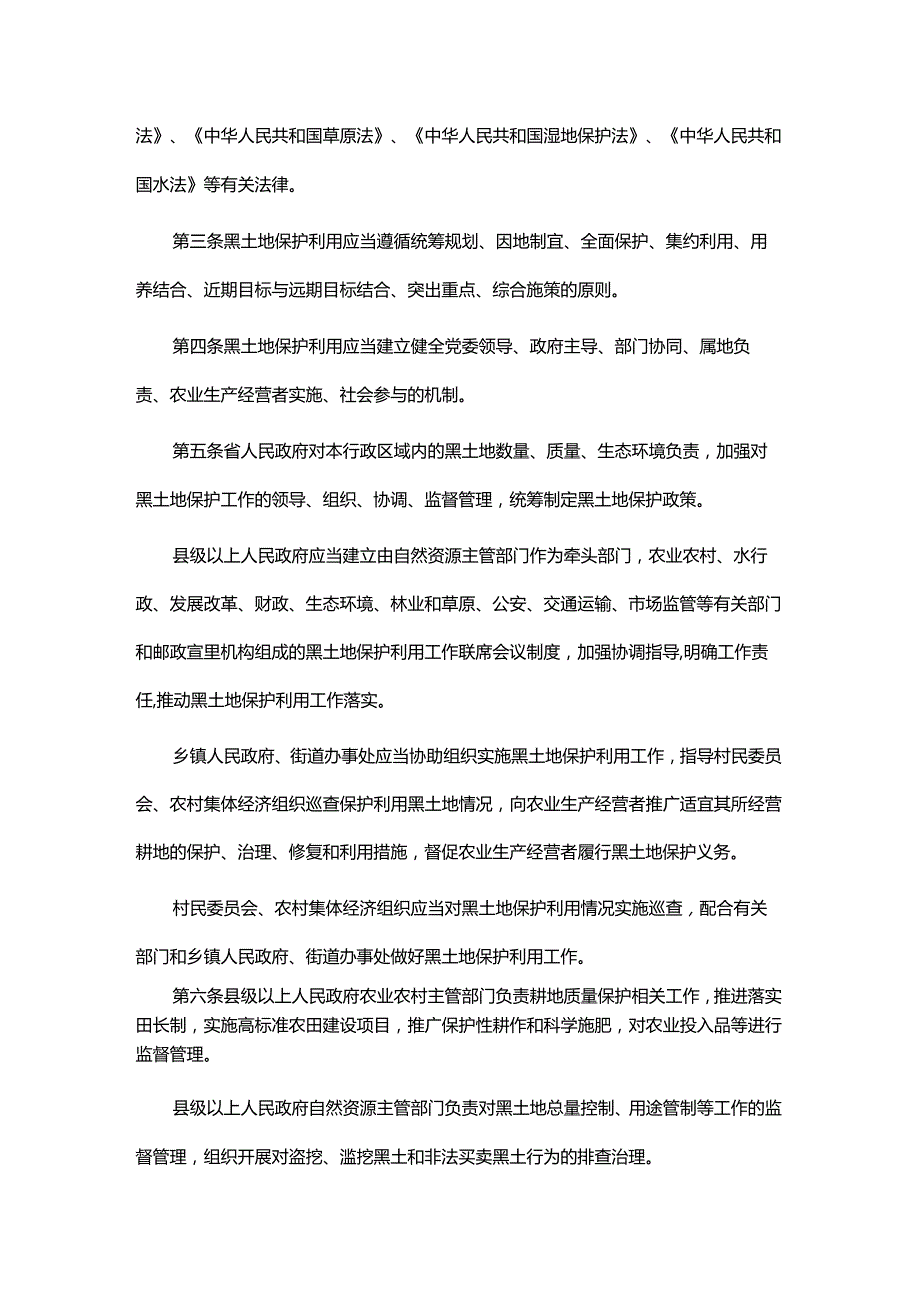 法》、《中华人民共和国草原法》、《中华人民共和国湿地保护法》、《中华人民共和国水法》等有关法律。

第三条黑土地保护利用应当遵循统筹规划、因地制宜、全面保护、集约利用、用养结合、近期目标与远期目标结合、突出重点、综合施策的原则。

第四条黑土地保护利用应当建立健全党委领导、政府主导、部门协同、属地负责、农业生产经营者实施、社会参与的机制。

第五条省人民政府对本行政区域内的黑土地数量、质量、生态环境负责，加强对黑土地保护工作的领导、组织、协调、监督管理，统筹制定黑土地保护政策。

县级以上人民政府应当建立由自然资源主管部门作为牵头部门，农业农村、水行政、发展改革、财政、生态环境、林业和草原、公安、交通运输、市场监管等有关部门和邮政宣里机构组成的黑土地保护利用工作联席会议制度，加强协调指导,明确工作责任,推动黑土地保护利用工作落实。

乡镇人民政府、街道办事处应当协助组织实施黑土地保护利用工作，指导村民委员会、农村集体经济组织巡查保护利用黑土地情况，向农业生产经营者推广适宜其所经营耕地的保护、治理、修复和利用措施，督促农业生产经营者履行黑土地保护义务。

村民委员会、农村集体经济组织应当对黑土地保护利用情况实施巡查，配合有关部门和乡镇人民政府、街道办事处做好黑土地保护利用工作。

第六条县级以上人民政府农业农村主管部门负责耕地质量保护相关工作，推进落实田长制，实施高标准农田建设项目，推广保护性耕作和科学施肥，对农业投入品等进行监督管理。

县级以上人民政府自然资源主管部门负责对黑土地总量控制、用途管制等工作的监督管理，组织开展对盗挖、滥挖黑土和非法买卖黑土行为的排查治理。